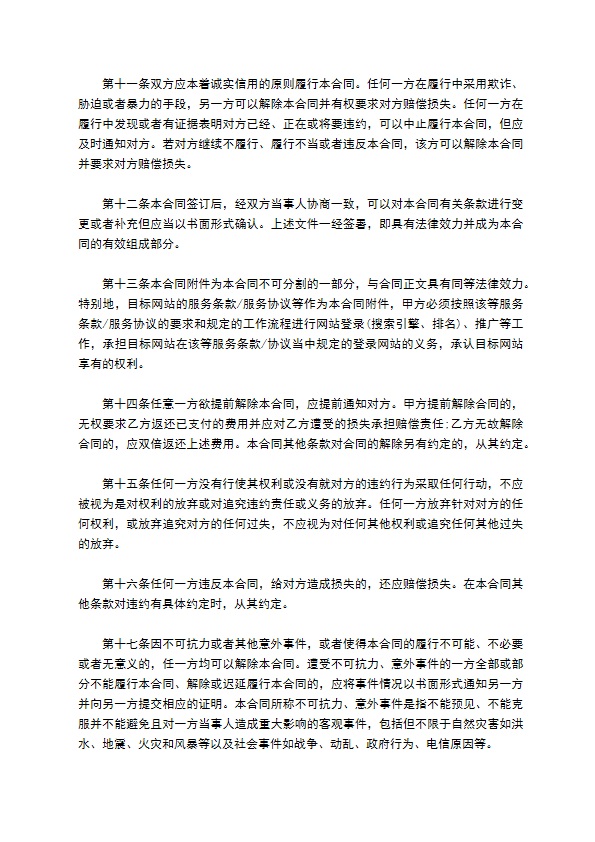 第十一条双方应本着诚实信用的原则履行本合同。任何一方在履行中采用欺诈、胁迫或者暴力的手段，另一方可以解除本合同并有权要求对方赔偿损失。任何一方在履行中发现或者有证据表明对方已经、正在或将要违约，可以中止履行本合同，但应及时通知对方。若对方继续不履行、履行不当或者违反本合同，该方可以解除本合同并要求对方赔偿损失。

第十二条本合同签订后，经双方当事人协商一致，可以对本合同有关条款进行变更或者补充但应当以书面形式确认。上述文件一经签署，即具有法律效力并成为本合同的有效组成部分。

第十三条本合同附件为本合同不可分割的一部分，与合同正文具有同等法律效力。特别地，目标网站的服务条款/服务协议等作为本合同附件，甲方必须按照该等服务条款/服务协议的要求和规定的工作流程进行网站登录（搜索引擎、排名）、推广等工作，承担目标网站在该等服务条款/协议当中规定的登录网站的义务，承认目标网站享有的权利。

第十四条任意一方欲提前解除本合同，应提前通知对方。甲方提前解除合同的，无权要求乙方返还已支付的费用并应对乙方遭受的损失承担赔偿责任；乙方无故解除合同的，应双倍返还上述费用。本合同其他条款对合同的解除另有约定的，从其约定。

第十五条任何一方没有行使其权利或没有就对方的违约行为采取任何行动，不应被视为是对权利的放弃或对追究违约责任或义务的放弃。任何一方放弃针对对方的任何权利，或放弃追究对方的任何过失，不应视为对任何其他权利或追究任何其他过失的放弃。

第十六条任何一方违反本合同，给对方造成损失的，还应赔偿损失。在本合同其他条款对违约有具体约定时，从其约定。

第十七条因不可抗力或者其他意外事件，或者使得本合同的履行不可能、不必要或者无意义的，任一方均可以解除本合同。遭受不可抗力、意外事件的一方全部或部分不能履行本合同、解除或迟延履行本合同的，应将事件情况以书面形式通知另一方并向另一方提交相应的证明。本合同所称不可抗力、意外事件是指不能预见、不能克服并不能避免且对一方当事人造成重大影响的客观事件，包括但不限于自然灾害如洪水、地震、火灾和风暴等以及社会事件如战争、动乱、政府行为、电信原因等。